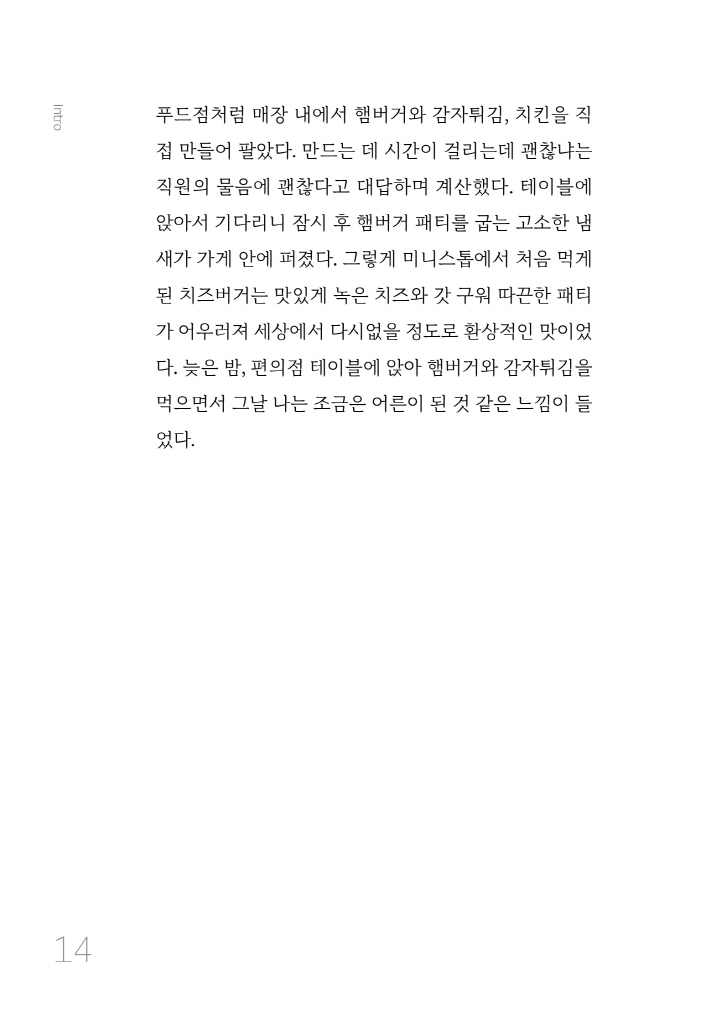 Intro

푸드점처럼 매장 내에서 햄버거와 감자튀김, 치킨을 직접 만들어 팔았다. 만드는 데 시간이 걸리는데 괜찮냐는 직원의 물음에 괜찮다고 대답하며 계산했다. 테이블에 앉아서 기다리니 잠시 후 햄버거 패티를 굽는 고소한 냄새가 가게 안에 퍼졌다. 그렇게 미니스톱에서 처음 먹게 된 치즈버거는 맛있게 녹은 치즈와 갓 구워 따끈한 패티가 어우러져 세상에서 다시없을 정도로 환상적인 맛이었다. 늦은 밤, 편의점 테이블에 앉아 햄버거와 감자튀김을 먹으면서 그날 나는 조금은 어른이 된 것 같은 느낌이 들었다.

14